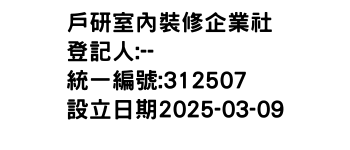 戶研室內裝修企業社
登記人:--
統一編號:312507
設立日期2025-03-09